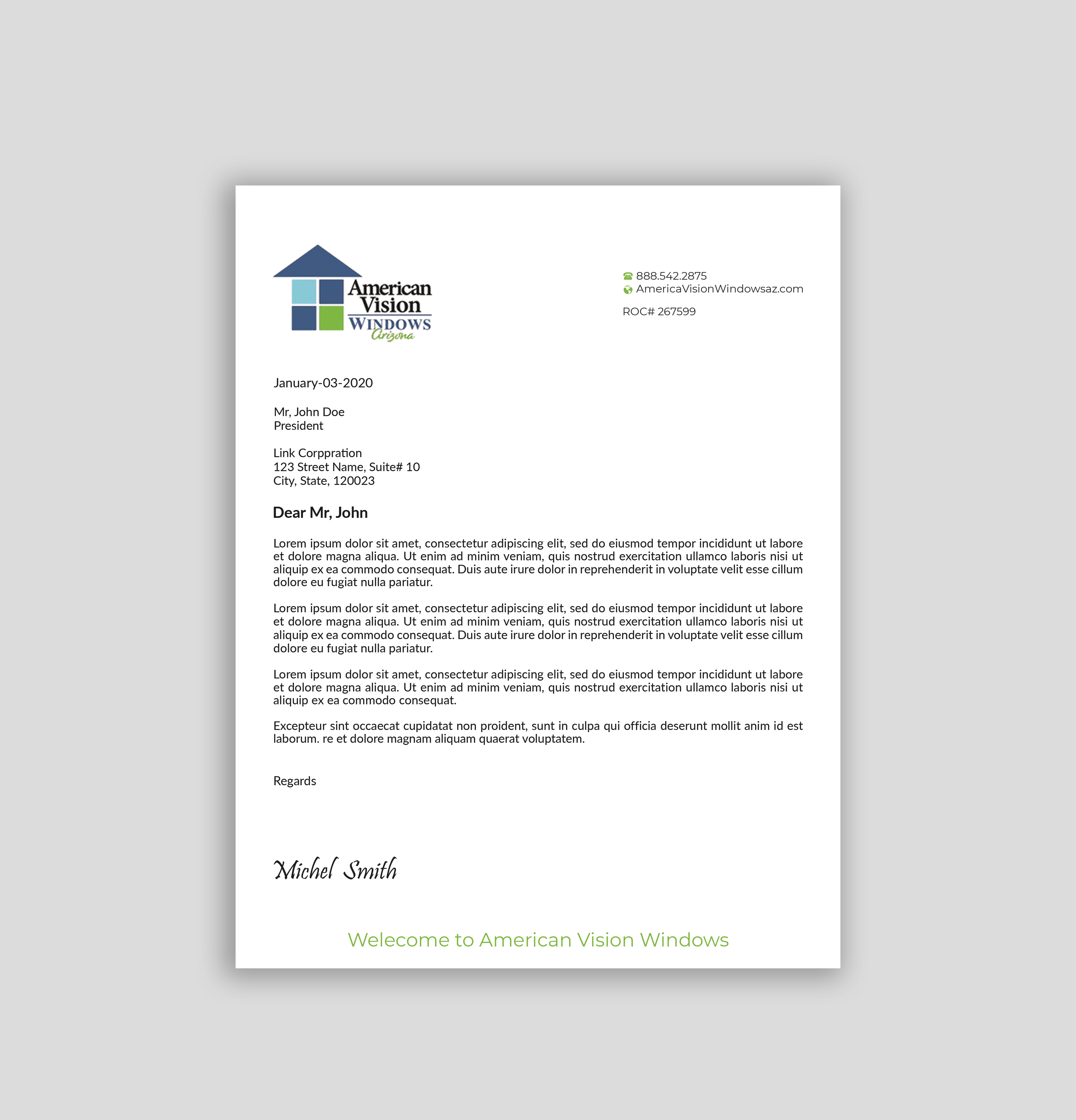 American Vision WINDOWS Arizona

888.542.2875
AmericaVisionWindowsaz.com

ROC# 267599

January-03-2020

Mr, John Doe
President

Link Corppration
123 Street Name, Suite# 10
City, State, 120023

Dear Mr, John

Lorem ipsum dolor sit amet, consectetur adipiscing elit, sed do eiusmod tempor incididunt ut labore et dolore magna aliqua. Ut enim ad minim veniam, quis nostrud exercitation ullamco laboris nisi ut aliquip ex ea commodo consequat. Duis aute irure dolor in reprehenderit in voluptate velit esse cillum dolore eu fugiat nulla pariatur.

Lorem ipsum dolor sit amet, consectetur adipiscing elit, sed do eiusmod tempor incididunt ut labore et dolore magna aliqua. Ut enim ad minim veniam, quis nostrud exercitation ullamco laboris nisi ut aliquip ex ea commodo consequat. Duis aute irure dolor in reprehenderit in voluptate velit esse cillum dolore eu fugiat nulla pariatur.

Lorem ipsum dolor sit amet, consectetur adipiscing elit, sed do eiusmod tempor incididunt ut labore et dolore magna aliqua. Ut enim ad minim veniam, quis nostrud exercitation ullamco laboris nisi ut aliquip ex ea commodo consequat.

Excepteur sint occaecat cupidatat non proident, sunt in culpa qui officia deserunt mollit anim id est laborum. re et dolore magnam aliquam quaerat voluptatem.

Regards

Michel Smith

Welecome to American Vision Windows